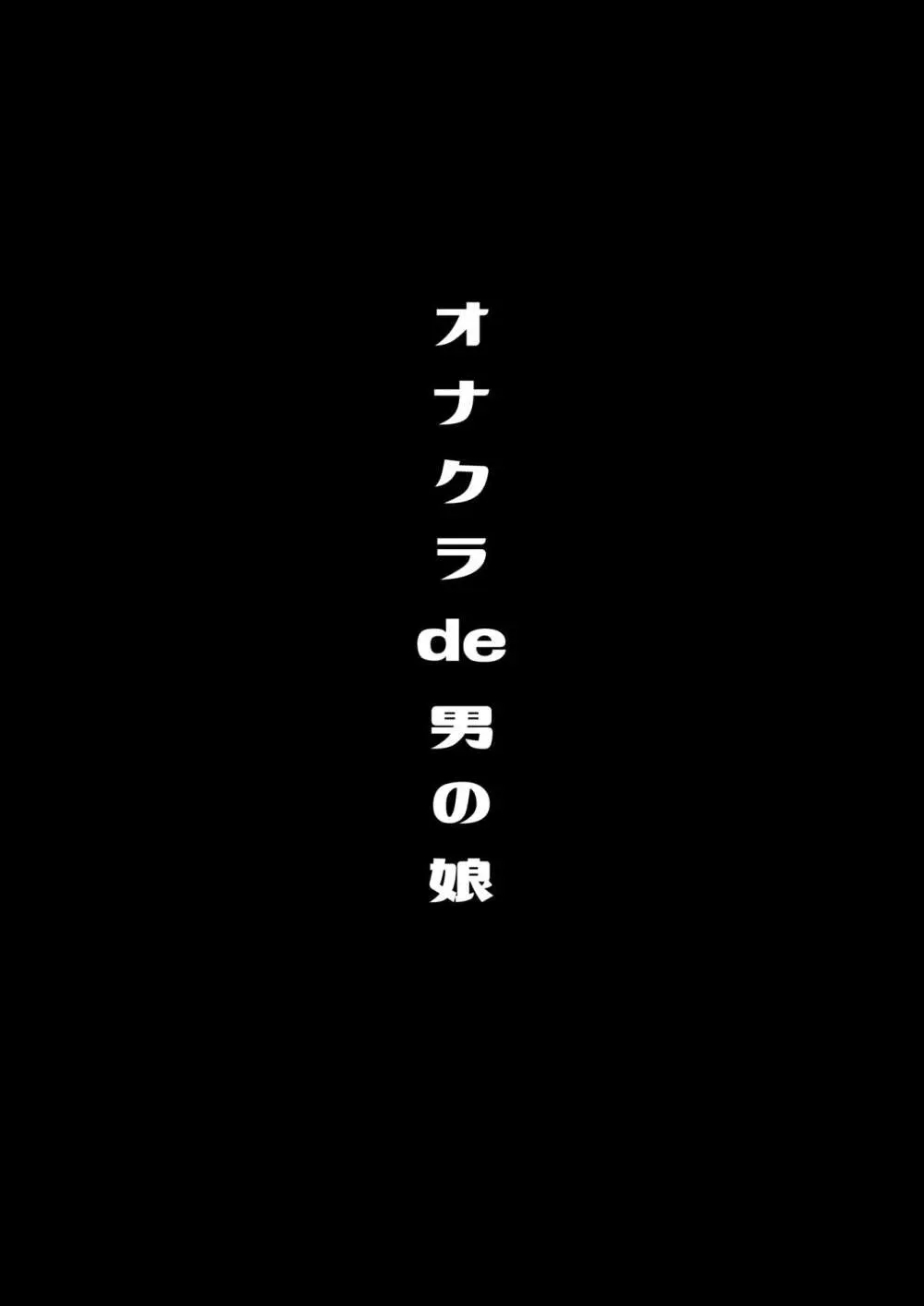 オナクラde男の娘